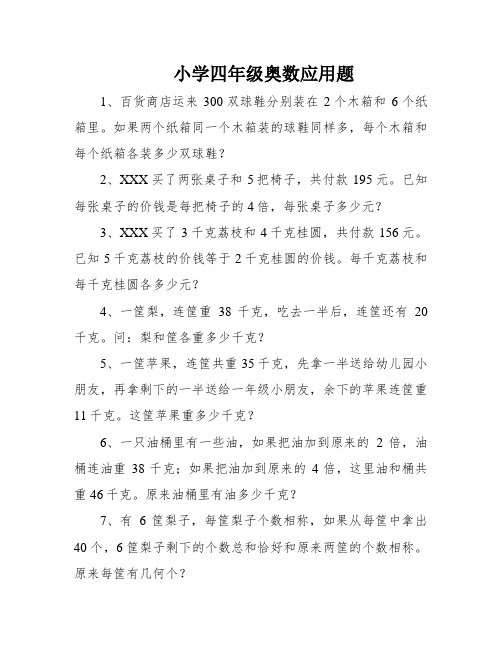 小学四年级奥数应用题

1、百货商店运来 300 双球鞋分别装在 2 个木箱和 6 个纸箱里。如果两个纸箱同一个木箱装的球鞋同样多，每个木箱和每个纸箱各装多少双球鞋？

2、XXX 买了两张桌子和 5 把椅子，共付款 195 元。已知每张桌子的价钱是每把椅子的 4 倍，每张桌子多少元？

3、XXX 买了 3 千克荔枝和 4 千克桂圆，共付款 156 元。已知 5 千克荔枝的价钱等于 2 千克桂圆的价钱。每千克荔枝和每千克桂圆各多少元？

4、一筐梨，连筐重 38 千克，吃去一半后，连筐还有 20 千克。问：梨和筐各重多少千克？

5、一筐苹果，连筐共重 35 千克，先拿一半送给幼儿园小朋友，再拿剩下的一半送给一年级小朋友，余下的苹果连筐重 11 千克。这筐苹果重多少千克？

6、一只油桶里有一些油，如果把油加到原来的 2 倍，油桶连油重 38 千克；如果把油加到原来的 4 倍，这里油和桶共重 46 千克。原来油桶里有油多少千克？

7、有 6 筐梨子，每筐梨子个数相称，如果从每筐中拿出 40 个，6 筐梨子剩下的个数总和恰好和原来两筐的个数相称。原来每筐有几何个？